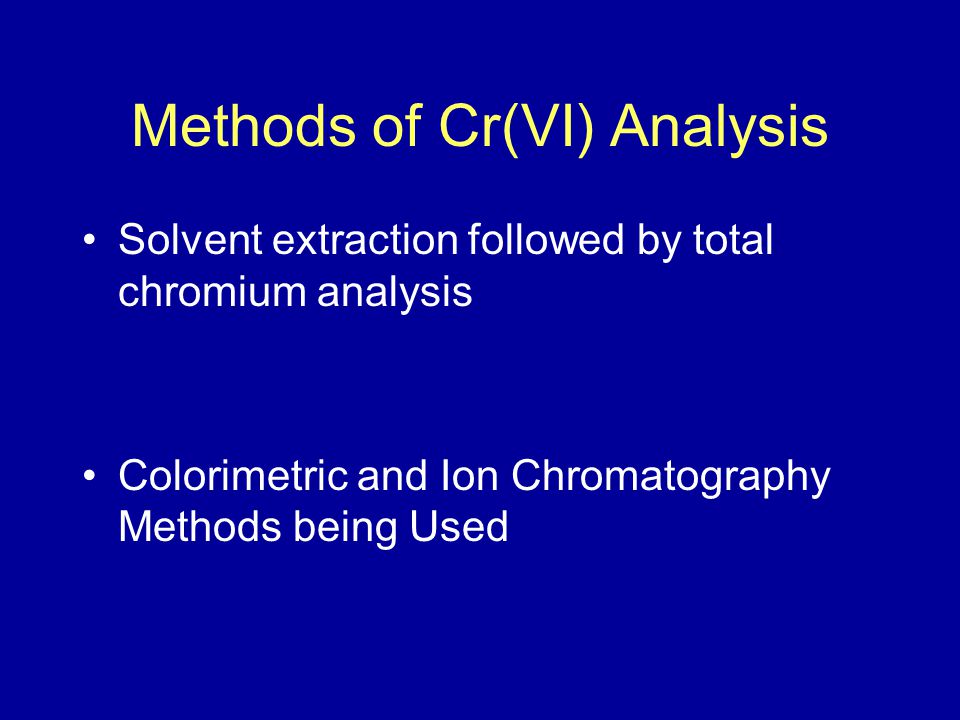 Methods of Cr(VI) Analysis

• Solvent extraction followed by total chromium analysis

• Colorimetric and Ion Chromatography Methods being Used